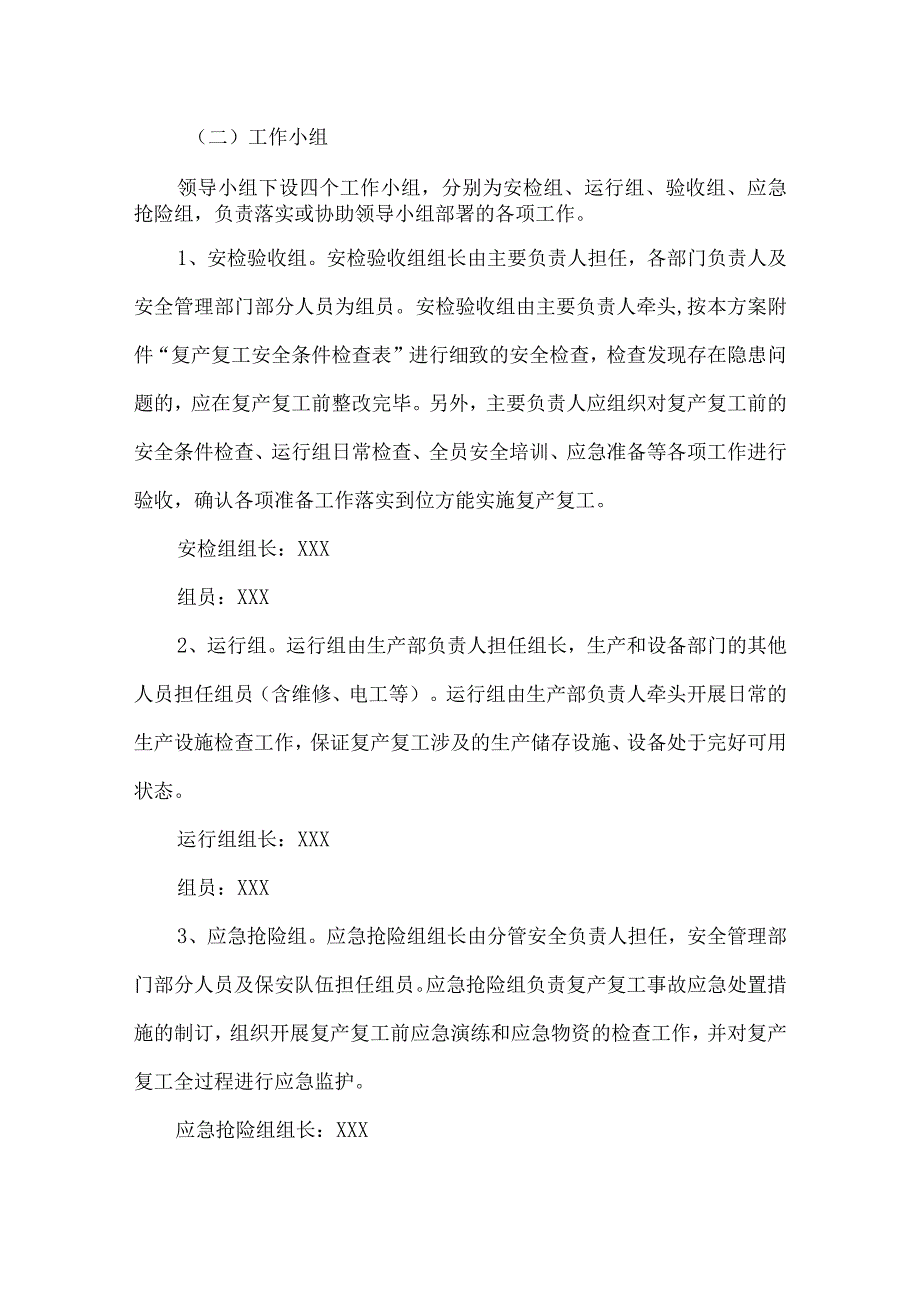 （二）工作小组

领导小组下设四个工作小组，分别为安检组、运行组、验收组、应急抢险组，负责落实或协助领导小组部署的各项工作。

1、安检验收组。安检验收组组长由主要负责人担任，各部门负责人及安全管理部门部分人员为组员。安检验收组由主要负责人牵头,按本方案附件“复产复工安全条件检查表”进行细致的安全检查，检查发现存在隐患问题的，应在复产复工前整改完毕。另外，主要负责人应组织对复产复工前的安全条件检查、运行组日常检查、全员安全培训、应急准备等各项工作进行验收，确认各项准备工作落实到位方能实施复产复工。

安检组组长：XXX

组员：XXX

2、运行组。运行组由生产部负责人担任组长，生产和设备部门的其他人员担任组员（含维修、电工等）。运行组由生产部负责人牵头开展日常的生产设施检查工作，保证复产复工涉及的生产储存设施、设备处于完好可用状态。

运行组组长：XXX

组员：XXX

3、应急抢险组。应急抢险组组长由分管安全负责人担任，安全管理部门部分人员及保安队伍担任组员。应急抢险组负责复产复工事故应急处置措施的制订，组织开展复产复工前应急演练和应急物资的检查工作，并对复产复工全过程进行应急监护。

应急抢险组组长：XXX